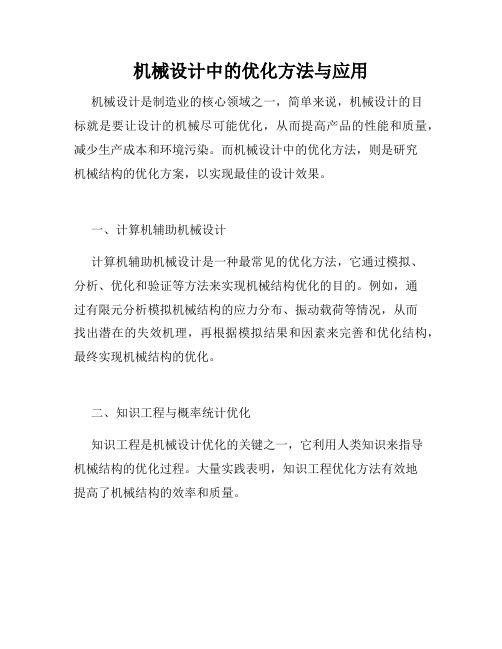 机械设计中的优化方法与应用

机械设计是制造业的核心领域之一，简单来说，机械设计的目标就是要让设计的机械尽可能优化，从而提高产品的性能和质量，减少生产成本和环境污染。而机械设计中的优化方法，则是研究机械结构的优化方案，以实现最佳的设计效果。

一、计算机辅助机械设计

计算机辅助机械设计是一种最常见的优化方法，它通过模拟、分析、优化和验证等方法来实现机械结构优化的目的。例如，通过有限元分析模拟机械结构的应力分布、振动载荷等情况，从而找出潜在的失效机理，再根据模拟结果和因素来完善和优化结构，最终实现机械结构的优化。

二、知识工程与概率统计优化

知识工程是机械设计优化的关键之一，它利用人类知识来指导机械结构的优化过程。大量实践表明，知识工程优化方法有效地提高了机械结构的效率和质量。